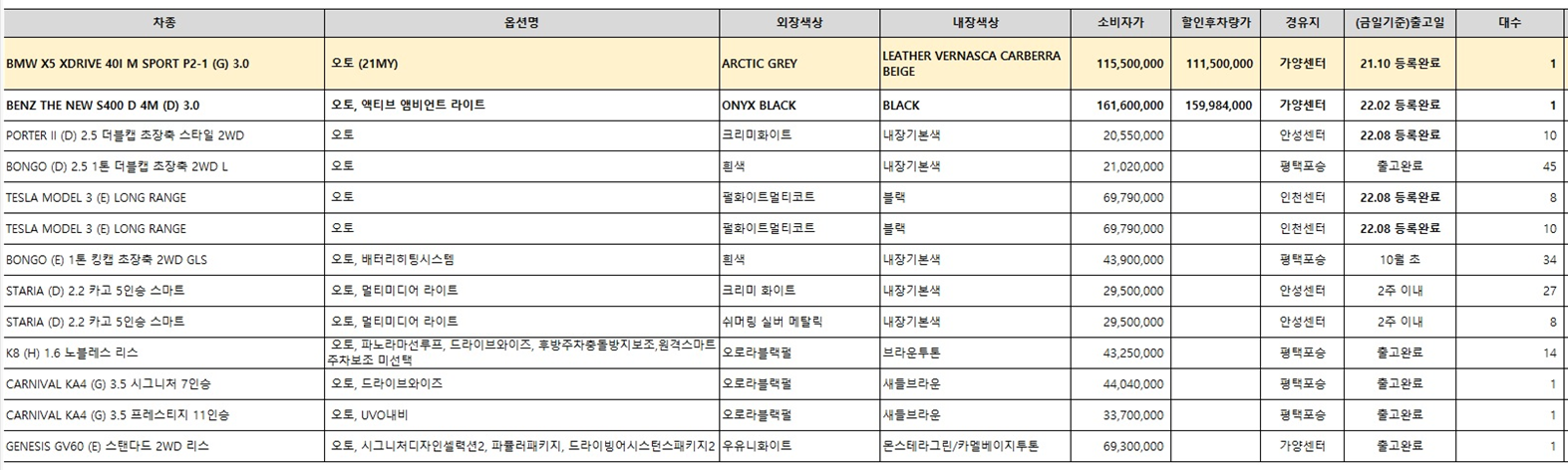 | 차종 | 옵션명 | 외장색상 | 내장색상 | 소비자가 | 할인후차량가 | 경유지 | (금일기준)출고일 | 대수 |
|---|---|---|---|---|---|---|---|---|
| BMW X5 XDRIVE 40I M SPORT P2-1 (G) 3.0 | 오토 (21MY) | ARCTIC GREY | LEATHER VERNASCA CARBERRA BEIGE | 115,500,000 | 111,500,000 | 가양센터 | 21.10 등록완료 | 1 |
| BENZ THE NEW S400 D 4M (D) 3.0 | 오토, 액티브 앰비언트 라이트 | ONYX BLACK | BLACK | 161,600,000 | 159,984,000 | 가양센터 | 22.02 등록완료 | 1 |
| PORTER II (D) 2.5 더블캡 초장축 스타일 2WD | 오토 | 크리미화이트 | 내장기본색 | 20,550,000 | | 안성센터 | 22.08 등록완료 | 10 |
| BONGO (D) 2.5 1톤 더블캡 초장축 2WD L | 오토 | 흰색 | 내장기본색 | 21,020,000 | | 평택포승 | 출고완료 | 45 |
| TESLA MODEL 3 (E) LONG RANGE | 오토 | 펄화이트멀티코트 | 블랙 | 69,790,000 | | 인천센터 | 22.08 등록완료 | 8 |
| TESLA MODEL 3 (E) LONG RANGE | 오토 | 펄화이트멀티코트 | 블랙 | 69,790,000 | | 인천센터 | 22.08 등록완료 | 10 |
| BONGO (E) 1톤 킹캡 초장축 2WD GLS | 오토, 배터리히팅시스템 | 흰색 | 내장기본색 | 43,900,000 | | 평택포승 | 10월 초 | 34 |
| STARIA (D) 2.2 카고 5인승 스마트 | 오토, 멀티미디어 라이트 | 크리미 화이트 | 내장기본색 | 29,500,000 | | 안성센터 | 2주 이내 | 27 |
| STARIA (D) 2.2 카고 5인승 스마트 | 오토, 멀티미디어 라이트 | 쉬머링 실버 메탈릭 | 내장기본색 | 29,500,000 | | 안성센터 | 2주 이내 | 8 |
| K8 (H) 1.6 노블레스 리스 | 오토, 파노라마선루프, 드라이브와이즈, 후방주차충돌방지보조,원격스마트주차보조 미선택 | 오로라블랙펄 | 브라운투톤 | 43,250,000 | | 평택포승 | 출고완료 | 14 |
| CARNIVAL KA4 (G) 3.5 시그니처 7인승 | 오토, 드라이브와이즈 | 오로라블랙펄 | 새들브라운 | 44,040,000 | | 평택포승 | 출고완료 | 1 |
| CARNIVAL KA4 (G) 3.5 프레스티지 11인승 | 오토, UVO내비 | 오로라블랙펄 | 새들브라운 | 33,700,000 | | 평택포승 | 출고완료 | 1 |
| GENESIS GV60 (E) 스탠다드 2WD 리스 | 오토, 시그니처디자인셀렉션2, 파퓰러패키지, 드라이빙어시스턴스패키지2 | 우유니화이트 | 몬스테라그린/카멜베이지투톤 | 69,300,000 | | 가양센터 | 출고완료 | 1 |